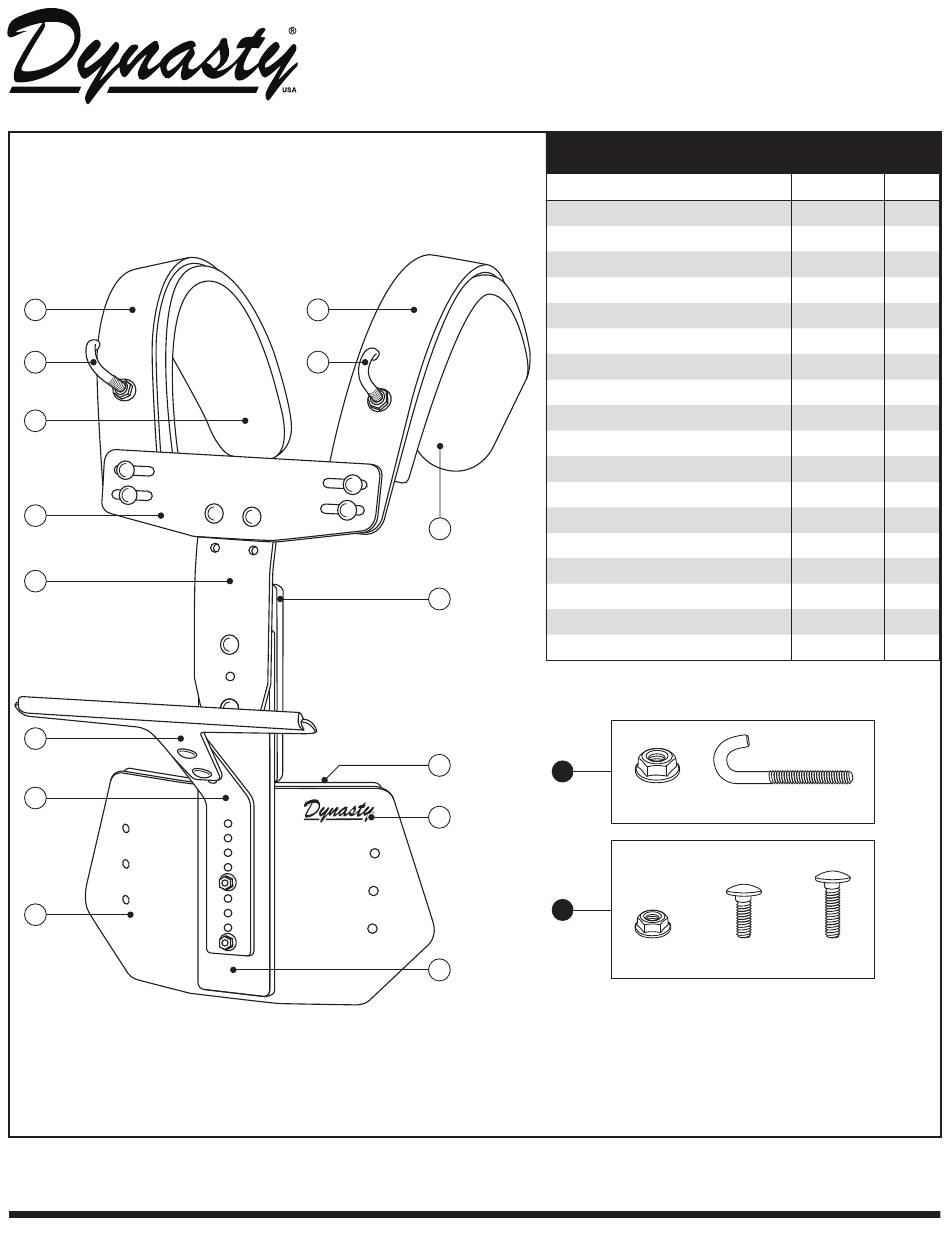 Dynasty®
USA

Dynasty